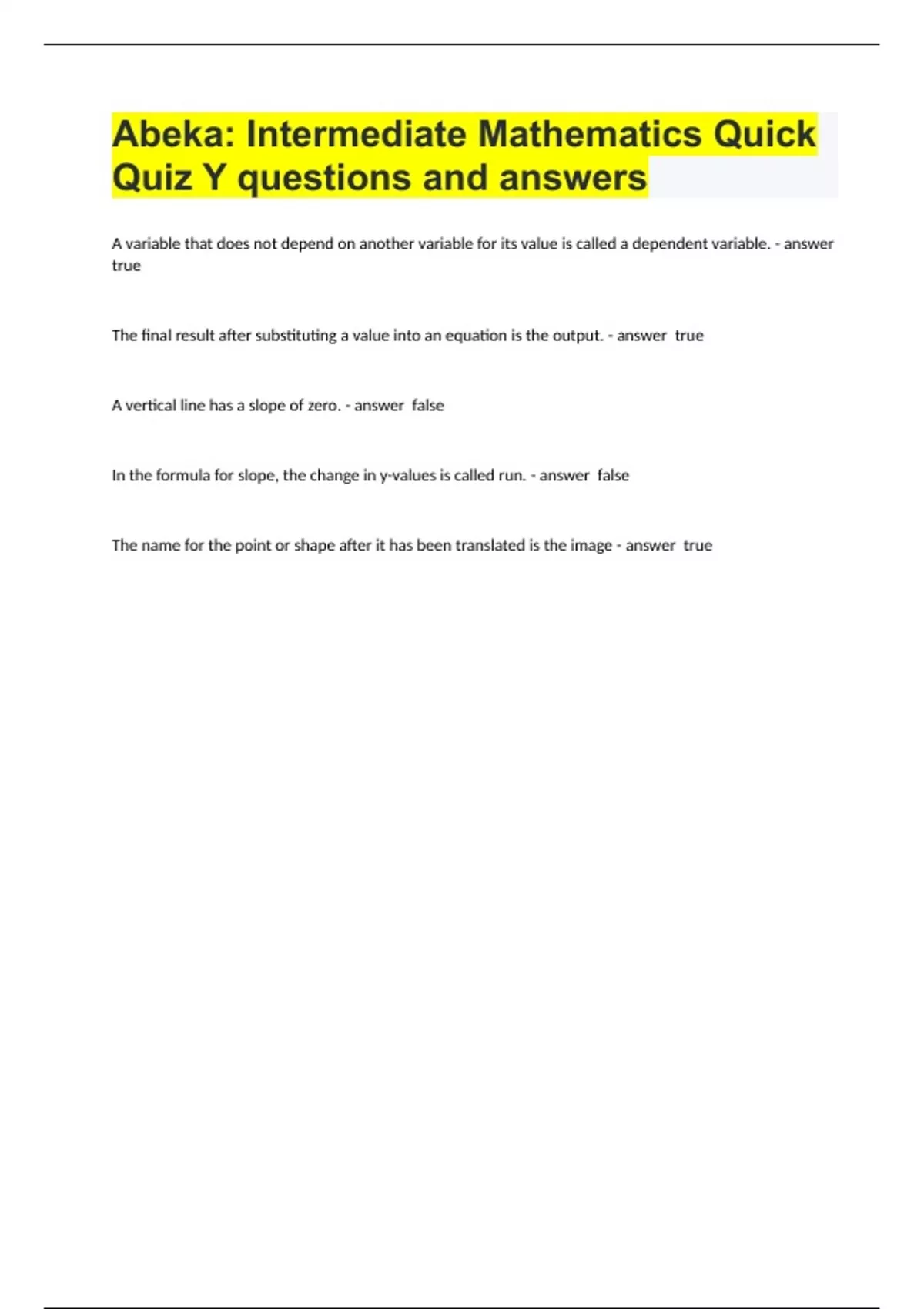 Abeka: Intermediate Mathematics Quick Quiz Y questions and answers

A variable that does not depend on another variable for its value is called a dependent variable. - answer true

The final result after substituting a value into an equation is the output. - answer  true

A vertical line has a slope of zero. - answer  false

In the formula for slope, the change in y-values is called run. - answer  false

The name for the point or shape after it has been translated is the image - answer  true